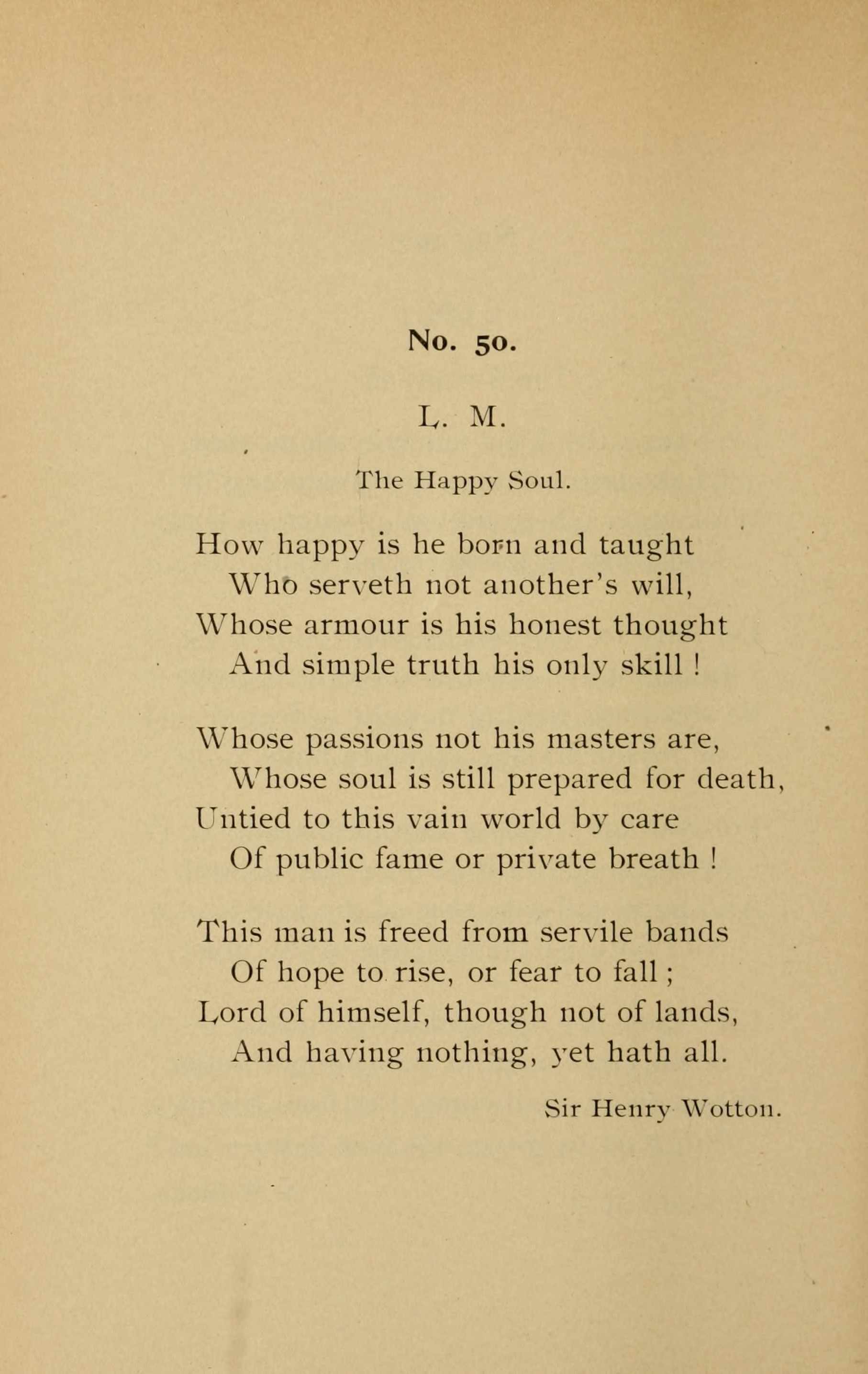 No. 50.

L. M.

The Happy Soul.

How happy is he born and taught
Who serveth not another's will,
Whose armour is his honest thought
And simple truth his only skill !

Whose passions not his masters are,
Whose soul is still prepared for death,
Untied to this vain world by care
Of public fame or private breath !

This man is freed from servile bands
Of hope to rise, or fear to fall ;
Lord of himself, though not of lands,
And having nothing, yet hath all.

Sir Henry Wotton.